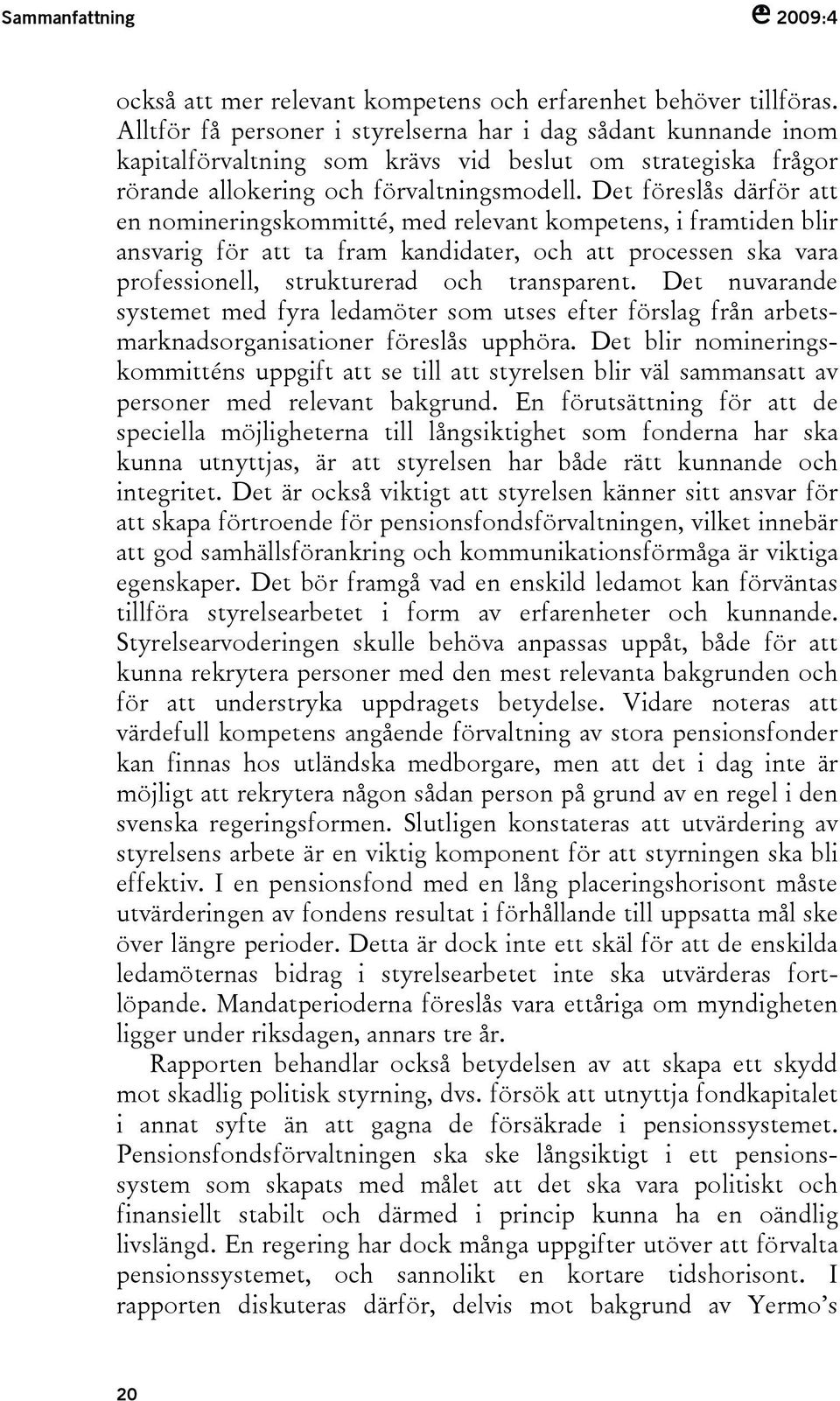 Sammanfattning

2009:4

också att mer relevant kompetens och erfarenhet behöver tillföras. Alltför få personer i styrelserna har i dag sådant kunnande inom kapitalförvaltning som krävs vid beslut om strategiska frågor rörande allokering och förvaltningsmodell. Det föreslås därför att en nomineringskommitté, med relevant kompetens, i framtiden blir ansvarig för att ta fram kandidater, och att processen ska vara professionell, strukturerad och transparent. Det nuvarande systemet med fyra ledamöter som utses efter förslag från arbetsmarknadsorganisationer föreslås upphöra. Det blir nomineringskommitténs uppgift att se till att styrelsen blir väl sammansatt av personer med relevant bakgrund. En förutsättning för att de speciella möjligheterna till långsiktighet som fonderna har ska kunna utnyttjas, är att styrelsen har både rätt kunnande och integritet. Det är också viktigt att styrelsen känner sitt ansvar för att skapa förtroende för pensionsfondsförvaltningen, vilket innebär att god samhällsförankring och kommunikationsförmåga är viktiga egenskaper. Det bör framgå vad en enskild ledamot kan förväntas tillföra styrelsearbetet i form av erfarenheter och kunnande. Styrelsearvoderingen skulle behöva anpassas uppåt, både för att kunna rekrytera personer med den mest relevanta bakgrunden och för att understryka uppdragets betydelse. Vidare noteras att värdefull kompetens angående förvaltning av stora pensionsfonder kan finnas hos utländska medborgare, men att det i dag inte är möjligt att rekrytera någon sådan person på grund av en regel i den svenska regeringsformen. Slutligen konstateras att utvärdering av styrelsens arbete är en viktig komponent för att styrningen ska bli effektiv. I en pensionsfond med en lång placeringshorisont måste utvärderingen av fondens resultat i förhållande till uppsatta mål ske över längre perioder. Detta är dock inte ett skäl för att de enskilda ledamöternas bidrag i styrelsearbetet inte ska utvärderas fortlöpande. Mandatperioderna föreslås vara ettåriga om myndigheten ligger under riksdagen, annars tre år.

Rapporten behandlar också betydelsen av att skapa ett skydd mot skadlig politisk styrning, dvs. försök att utnyttja fondkapitalet i annat syfte än att gagna de försäkrade i pensionssystemet. Pensionsfondsförvaltningen ska ske långsiktigt i ett pensionssystem som skapats med målet att det ska vara politiskt och finansiellt stabilt och därmed i princip kunna ha en oändlig livslängd. En regering har dock många uppgifter utöver att förvalta pensionssystemet, och sannolikt en kortare tidshorisont. I rapporten diskuteras därför, delvis mot bakgrund av Yermo’s

20